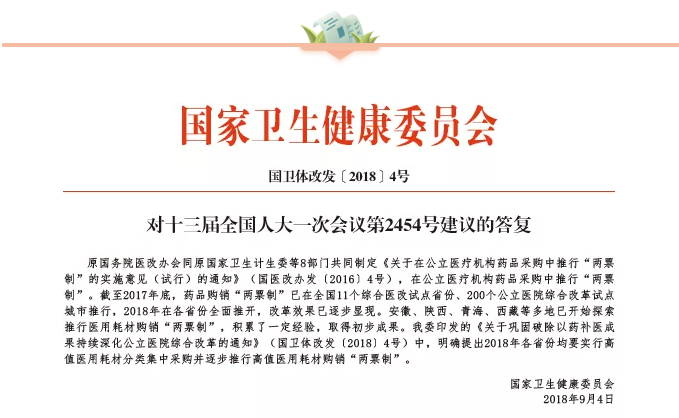 国家卫生健康委员会

国卫体改发〔2018〕4号

对十三届全国人大一次会议第2454号建议的答复

原国务院医改办会同原国家卫生计生委等8部门共同制定《关于在公立医疗机构药品采购中推行“两票制”的实施意见（试行）的通知》（国医改办发〔2016〕4号），在公立医疗机构药品采购中推行“两票制”。截至2017年底，药品购销“两票制”已在全国11个综合医改试点省份、200个公立医院综合改革试点城市推行，2018年在各省份全面推开，改革效果已逐步显现。安徽、陕西、青海、西藏等多地已开始探索推行医用耗材购销“两票制”，积累了一定经验，取得初步成果。我委印发的《关于巩固破除以药补医成果持续深化公立医院综合改革的通知》（国卫体改发〔2018〕4号）中，明确提出2018年各省份均要实行高值医用耗材分类集中采购并逐步推行高值医用耗材购销“两票制”。

国家卫生健康委员会
2018年9月4日